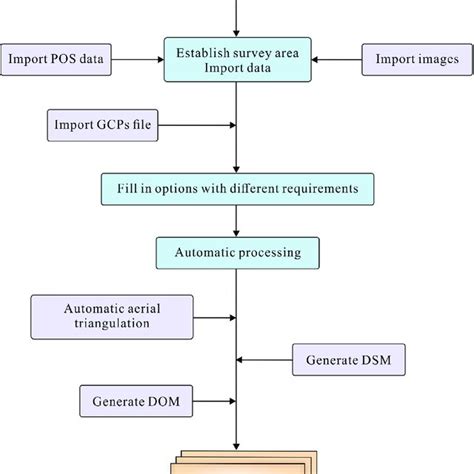 Import POS data

Establish survey area
Import data

Import images

Import GCPs file

Fill in options with different requirements

Automatic processing

Automatic aerial triangulation

Generate DSM

Generate DOM